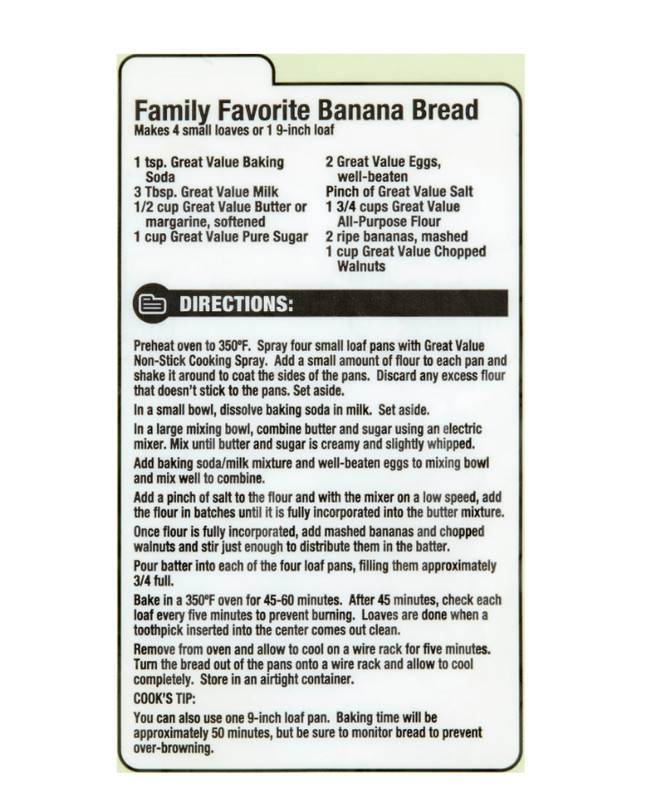 Family Favorite Banana Bread
Makes 4 small loaves or 1 9-inch loaf

1 tsp. Great Value Baking Soda
3 Tbsp. Great Value Milk
1/2 cup Great Value Butter or margarine, softened
1 cup Great Value Pure Sugar

2 Great Value Eggs, well-beaten
Pinch of Great Value Salt
1 3/4 cups Great Value All-Purpose Flour
2 ripe bananas, mashed
1 cup Great Value Chopped Walnuts

DIRECTIONS:

Preheat oven to 350°F. Spray four small loaf pans with Great Value Non-Stick Cooking Spray. Add a small amount of flour to each pan and shake it around to coat the sides of the pans. Discard any excess flour that doesn't stick to the pans. Set aside.

In a small bowl, dissolve baking soda in milk. Set aside.

In a large mixing bowl, combine butter and sugar using an electric mixer. Mix until butter and sugar is creamy and slightly whipped.

Add baking soda/milk mixture and well-beaten eggs to mixing bowl and mix well to combine.

Add a pinch of salt to the flour and with the mixer on a low speed, add the flour in batches until it is fully incorporated into the butter mixture.

Once flour is fully incorporated, add mashed bananas and chopped walnuts and stir just enough to distribute them in the batter.

Pour batter into each of the four loaf pans, filling them approximately 3/4 full.

Bake in a 350°F oven for 45-60 minutes. After 45 minutes, check each loaf every five minutes to prevent burning. Loaves are done when a toothpick inserted into the center comes out clean.

Remove from oven and allow to cool on a wire rack for five minutes. Turn the bread out of the pans onto a wire rack and allow to cool completely. Store in an airtight container.

COOK'S TIP:

You can also use one 9-inch loaf pan. Baking time will be approximately 50 minutes, but be sure to monitor bread to prevent over-browning.